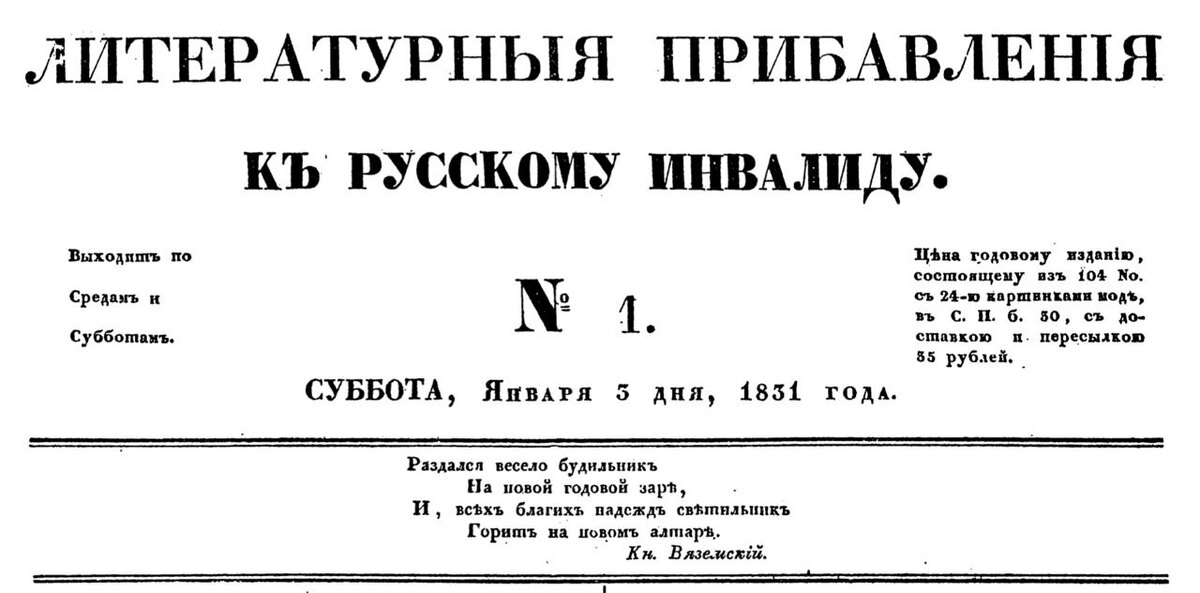 ЛИТЕРАТУРНЫЯ ПРИБАВЛЕНІЯ

КЪ РУССКОМУ ИНВАЛИДУ.

Выходитъ по
Средамъ и
Субботамъ.

№ 1.

Цѣна годовому изданію,
состоящему изъ 104 No.
съ 24-ю картинками модъ,
въ С. П. б. 30, съ доставкою и пересылкою
35 рублей.

СУББОТА, Января 3 дня, 1831 года.

Раздался весело будильникъ
На новой годовой зарѣ,
И, всѣхъ благихъ надеждъ свѣтильникъ
Горитъ на новомъ алтарѣ.
Кн. Вяземскій.